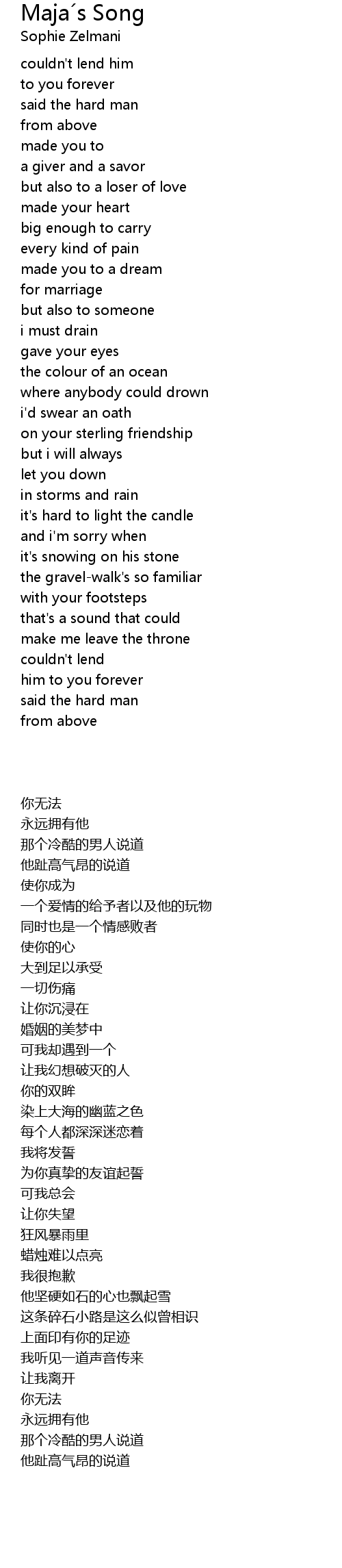 Maja´s Song
Sophie Zelmani

couldn't lend him
to you forever
said the hard man
from above
made you to
a giver and a savor
but also to a loser of love
made your heart
big enough to carry
every kind of pain
made you to a dream
for marriage
but also to someone
i must drain
gave your eyes
the colour of an ocean
where anybody could drown
i'd swear an oath
on your sterling friendship
but i will always
let you down
in storms and rain
it's hard to light the candle
and i'm sorry when
it's snowing on his stone
the gravel-walk's so familiar
with your footsteps
that's a sound that could
make me leave the throne
couldn't lend
him to you forever
said the hard man
from above

你无法
永远拥有他
那个冷酷的男人说道
他趾高气昂的说道
使你成为
一个爱情的给予者以及他的玩物
同时也是一个情感败者
使你的心
大到足以承受
一切伤痛
让你沉浸在
婚姻的美梦中
可我却遇到一个
让我幻想破灭的人
你的双眸
染上大海的幽蓝之色
每个人都深深迷恋着
我将发誓
为你真挚的友谊起誓
可我总会
让你失望
狂风暴雨里
蜡烛难以点亮
我很抱歉
他坚硬如石的心也飘起雪
这条碎石小路是这么似曾相识
上面印有你的足迹
我听见一道声音传来
让我离开
你无法
永远拥有他
那个冷酷的男人说道
他趾高气昂的说道